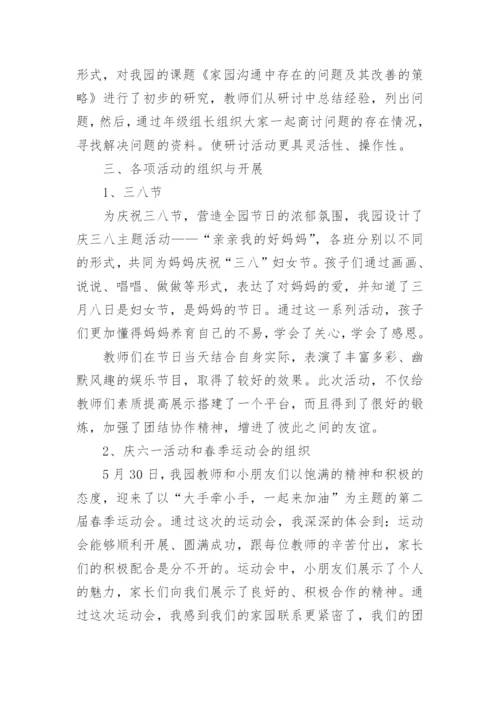 形式，对我园的课题《家园沟通中存在的问题及其改善的策略》进行了初步的研究，教师们从研讨中总结经验，列出问题，然后，通过年级组长组织大家一起商讨问题的存在情况，寻找解决问题的资料。使研讨活动更具灵活性、操作性。

三、各项活动的组织与开展

1、三八节

为庆祝三八节，营造全园节日的浓郁氛围，我园设计了庆三八主题活动——“亲亲我的好妈妈”，各班分别以不同的形式，共同为妈妈庆祝“三八”妇女节。孩子们通过画画、说说、唱唱、做做等形式，表达了对妈妈的爱，并知道了三月八日是妇女节，是妈妈的节日。通过这一系列活动，孩子们更加懂得妈妈养育自己的不易，学会了关心，学会了感恩。

教师们在节日当天结合自身实际，表演了丰富多彩、幽默风趣的娱乐节目，取得了较好的效果。此次活动，不仅给教师们素质提高展示搭建了一个平台，而且得到了很好的锻炼，加强了团结协作精神，增进了彼此之间的友谊。

2、庆六一活动和春季运动会的组织

5月30日，我园教师和小朋友们以饱满的精神和积极的态度，迎来了以“大手牵小手，一起来加油”为主题的第二届春季运动会。通过这次的运动会，我深深的体会到：运动会能够顺利开展、圆满成功，跟每位教师的辛苦付出，家长们的积极配合是分不开的。运动会中，小朋友们展示了个人的魅力，家长们向我们展示了良好的、积极合作的精神。通过这次运动会，我感到我们的家园联系更紧密了，我们的团